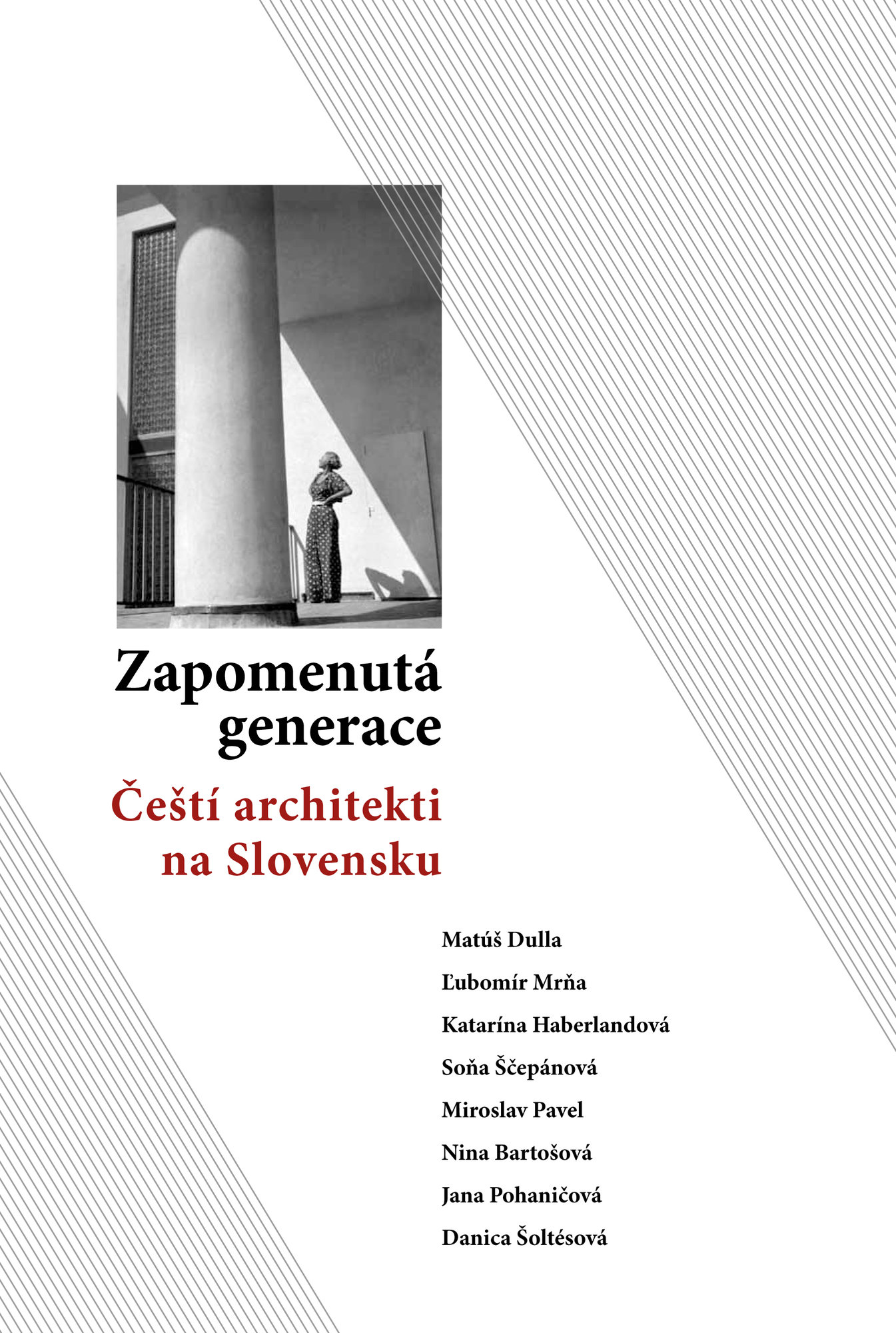 Zapomenutá generace

Čeští architekti na Slovensku

Matúš Dulla

Ľubomír Mrňa

Katarína Haberlandová

Soňa Ščepánová

Miroslav Pavel

Nina Bartošová

Jana Pohaničová

Danica Šoltésová